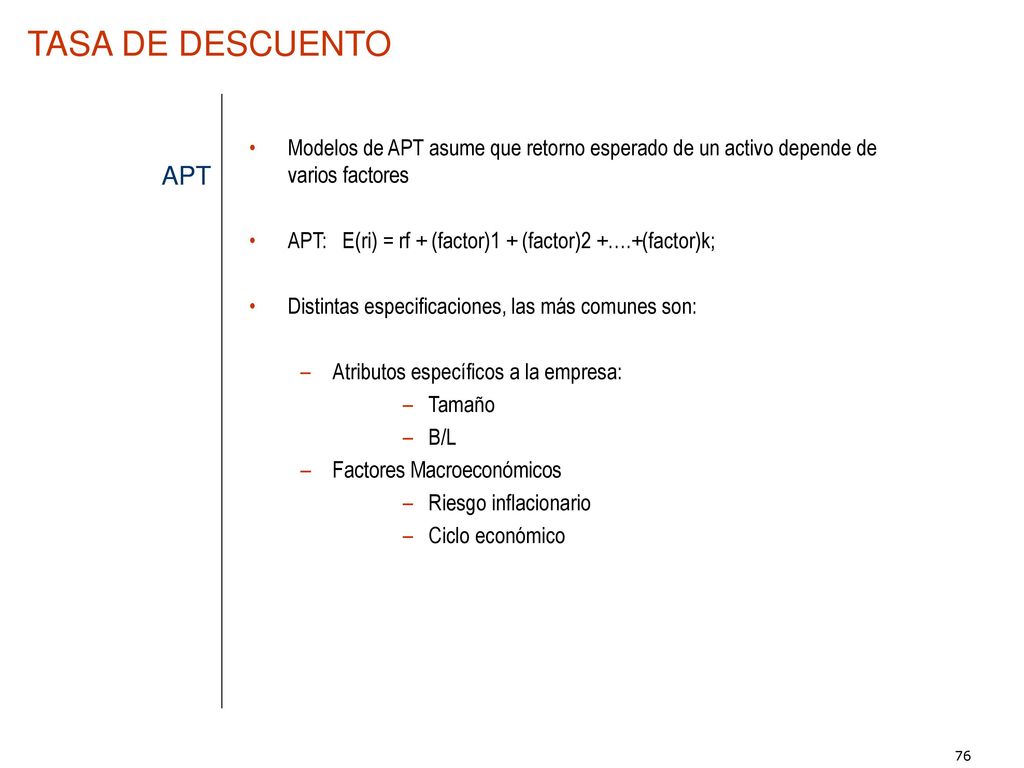 TASA DE DESCUENTO

APT

• Modelos de APT asume que retorno esperado de un activo depende de varios factores

• APT: E(ri) = rf + (factor)1 + (factor)2 +….+(factor)k;

• Distintas especificaciones, las más comunes son:

– Atributos específicos a la empresa:
– Tamaño
– B/L
– Factores Macroeconómicos
– Riesgo inflacionario
– Ciclo económico

76